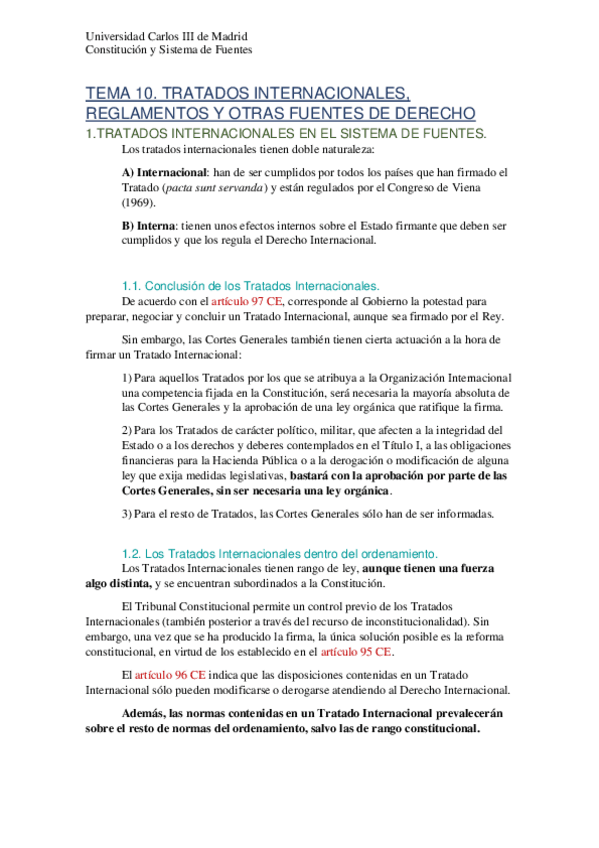 Universidad Carlos III de Madrid
Constitución y Sistema de Fuentes

TEMA 10. TRATADOS INTERNACIONALES, REGLAMENTOS Y OTRAS FUENTES DE DERECHO

1.TRATADOS INTERNACIONALES EN EL SISTEMA DE FUENTES.

Los tratados internacionales tienen doble naturaleza:

A) Internacional: han de ser cumplidos por todos los países que han firmado el Tratado (pacta sunt servanda) y están regulados por el Congreso de Viena (1969).

B) Interna: tienen unos efectos internos sobre el Estado firmante que deben ser cumplidos y que los regula el Derecho Internacional.

1.1. Conclusión de los Tratados Internacionales.

De acuerdo con el artículo 97 CE, corresponde al Gobierno la potestad para preparar, negociar y concluir un Tratado Internacional, aunque sea firmado por el Rey.

Sin embargo, las Cortes Generales también tienen cierta actuación a la hora de firmar un Tratado Internacional:

1) Para aquellos Tratados por los que se atribuya a la Organización Internacional una competencia fijada en la Constitución, será necesaria la mayoría absoluta de las Cortes Generales y la aprobación de una ley orgánica que ratifique la firma.

2) Para los Tratados de carácter político, militar, que afecten a la integridad del Estado o a los derechos y deberes contemplados en el Título I, a las obligaciones financieras para la Hacienda Pública o a la derogación o modificación de alguna ley que exija medidas legislativas, bastará con la aprobación por parte de las Cortes Generales, sin ser necesaria una ley orgánica.

3) Para el resto de Tratados, las Cortes Generales sólo han de ser informadas.

1.2. Los Tratados Internacionales dentro del ordenamiento.

Los Tratados Internacionales tienen rango de ley, aunque tienen una fuerza algo distinta, y se encuentran subordinados a la Constitución.

El Tribunal Constitucional permite un control previo de los Tratados Internacionales (también posterior a través del recurso de inconstitucionalidad). Sin embargo, una vez que se ha producido la firma, la única solución posible es la reforma constitucional, en virtud de los establecido en el artículo 95 CE.

El artículo 96 CE indica que las disposiciones contenidas en un Tratado Internacional sólo pueden modificarse o derogarse atendiendo al Derecho Internacional.

Además, las normas contenidas en un Tratado Internacional prevalecerán sobre el resto de normas del ordenamiento, salvo las de rango constitucional.